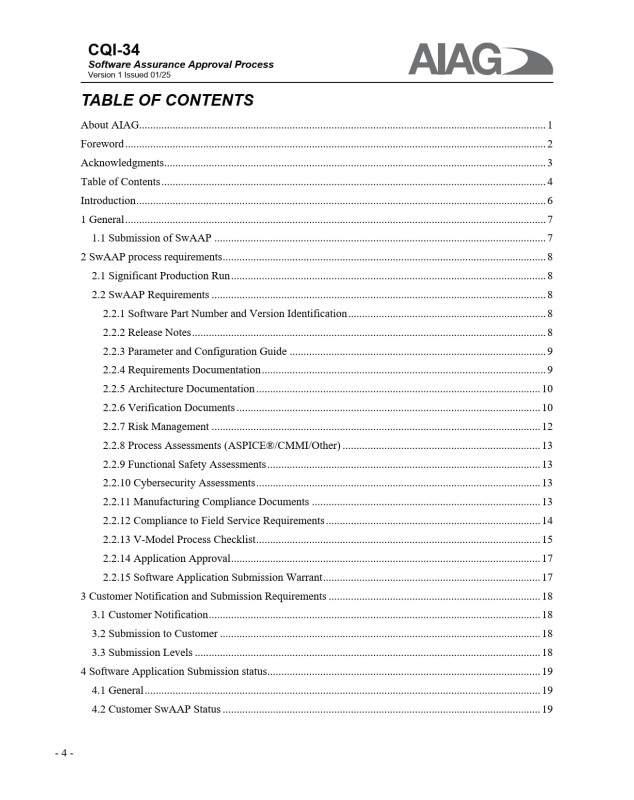 CQI-34
Software Assurance Approval Process
Version 1 Issued 01/25

AIAG

TABLE OF CONTENTS

About AIAG 1
Foreword 2
Acknowledgments 3
Table of Contents 4
Introduction 6
1 General 7
1.1 Submission of SwAAP 7
2 SwAAP process requirements 8
2.1 Significant Production Run 8
2.2 SwAAP Requirements 8
2.2.1 Software Part Number and Version Identification 8
2.2.2 Release Notes 8
2.2.3 Parameter and Configuration Guide 9
2.2.4 Requirements Documentation 9
2.2.5 Architecture Documentation 10
2.2.6 Verification Documents 10
2.2.7 Risk Management 12
2.2.8 Process Assessments (ASPICE®/CMMI/Other) 13
2.2.9 Functional Safety Assessments 13
2.2.10 Cybersecurity Assessments 13
2.2.11 Manufacturing Compliance Documents 13
2.2.12 Compliance to Field Service Requirements 14
2.2.13 V-Model Process Checklist 15
2.2.14 Application Approval 17
2.2.15 Software Application Submission Warrant 17
3 Customer Notification and Submission Requirements 18
3.1 Customer Notification 18
3.2 Submission to Customer 18
3.3 Submission Levels 18
4 Software Application Submission status 19
4.1 General 19
4.2 Customer SwAAP Status 19

- 4 -